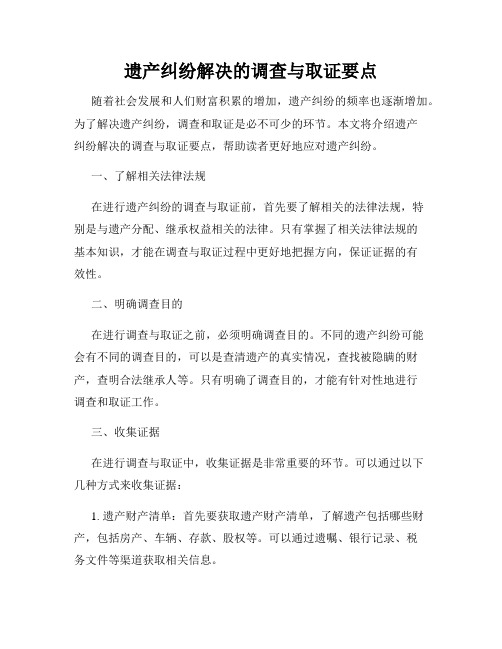 遗产纠纷解决的调查与取证要点

随着社会发展和人们财富积累的增加，遗产纠纷的频率也逐渐增加。为了解决遗产纠纷，调查和取证是必不可少的环节。本文将介绍遗产纠纷解决的调查与取证要点，帮助读者更好地应对遗产纠纷。

一、了解相关法律法规

在进行遗产纠纷的调查与取证前，首先要了解相关的法律法规，特别是与遗产分配、继承权益相关的法律。只有掌握了相关法律法规的基本知识，才能在调查与取证过程中更好地把握方向，保证证据的有效性。

二、明确调查目的

在进行调查与取证之前，必须明确调查目的。不同的遗产纠纷可能会有不同的调查目的，可以是查清遗产的真实情况，查找被隐瞒的财产，查明合法继承人等。只有明确了调查目的，才能有针对性地进行调查和取证工作。

三、收集证据

在进行调查与取证中，收集证据是非常重要的环节。可以通过以下几种方式来收集证据：

1. 遗产财产清单：首先要获取遗产财产清单，了解遗产包括哪些财产，包括房产、车辆、存款、股权等。可以通过遗嘱、银行记录、税务文件等渠道获取相关信息。